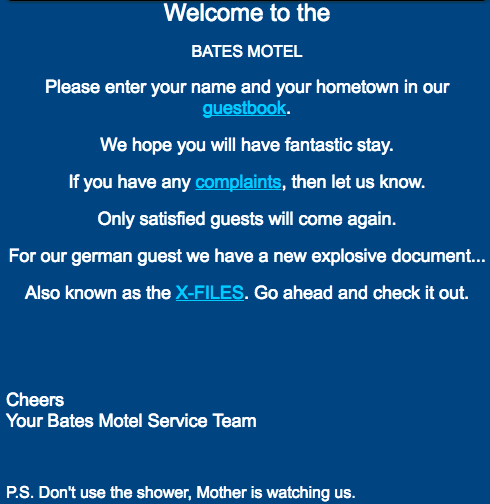 Welcome to the

BATES MOTEL

Please enter your name and your hometown in our guestbook.

We hope you will have fantastic stay.

If you have any complaints, then let us know.

Only satisfied guests will come again.

For our german guest we have a new explosive document...

Also known as the X-FILES. Go ahead and check it out.

Cheers
Your Bates Motel Service Team

P.S. Don't use the shower, Mother is watching us.